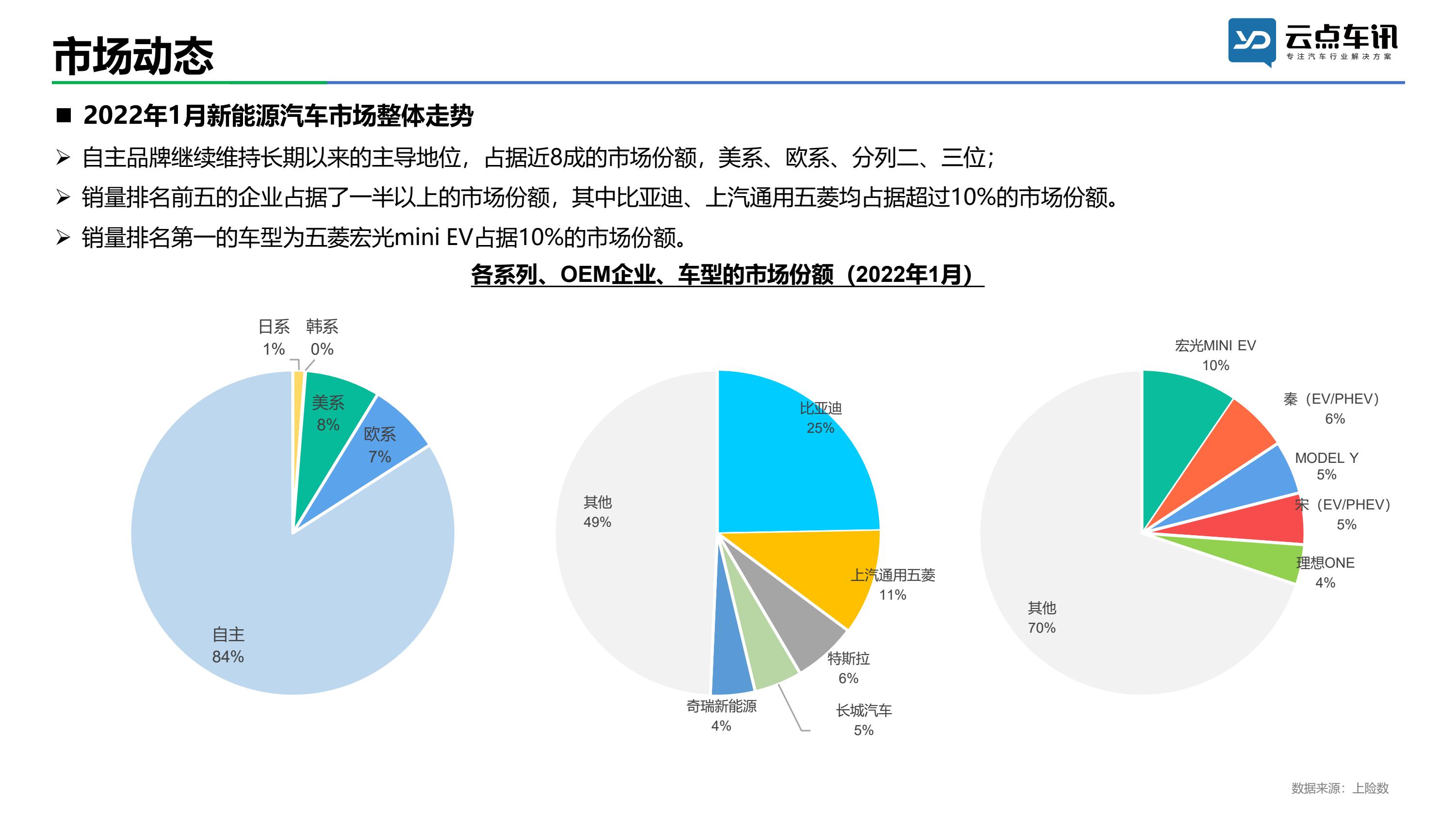 市场动态

云点车讯
专注汽车行业解决方案

■ 2022年1月新能源汽车市场整体走势

➢ 自主品牌继续维持长期以来的主导地位，占据近8成的市场份额，美系、欧系、分列二、三位；

➢ 销量排名前五的企业占据了一半以上的市场份额，其中比亚迪、上汽通用五菱均占据超过10%的市场份额。

➢ 销量排名第一的车型为五菱宏光mini EV占据10%的市场份额。

各系列、OEM企业、车型的市场份额（2022年1月）

日系
1%

韩系
0%

美系
8%

欧系
7%

自主
84%

比亚迪
25%

上汽通用五菱
11%

特斯拉
6%

长城汽车
5%

奇瑞新能源
4%

其他
49%

宏光MINI EV
10%

秦（EV/PHEV）
6%

MODEL Y
5%

宋（EV/PHEV）
5%

理想ONE
4%

其他
70%

数据来源：上险数